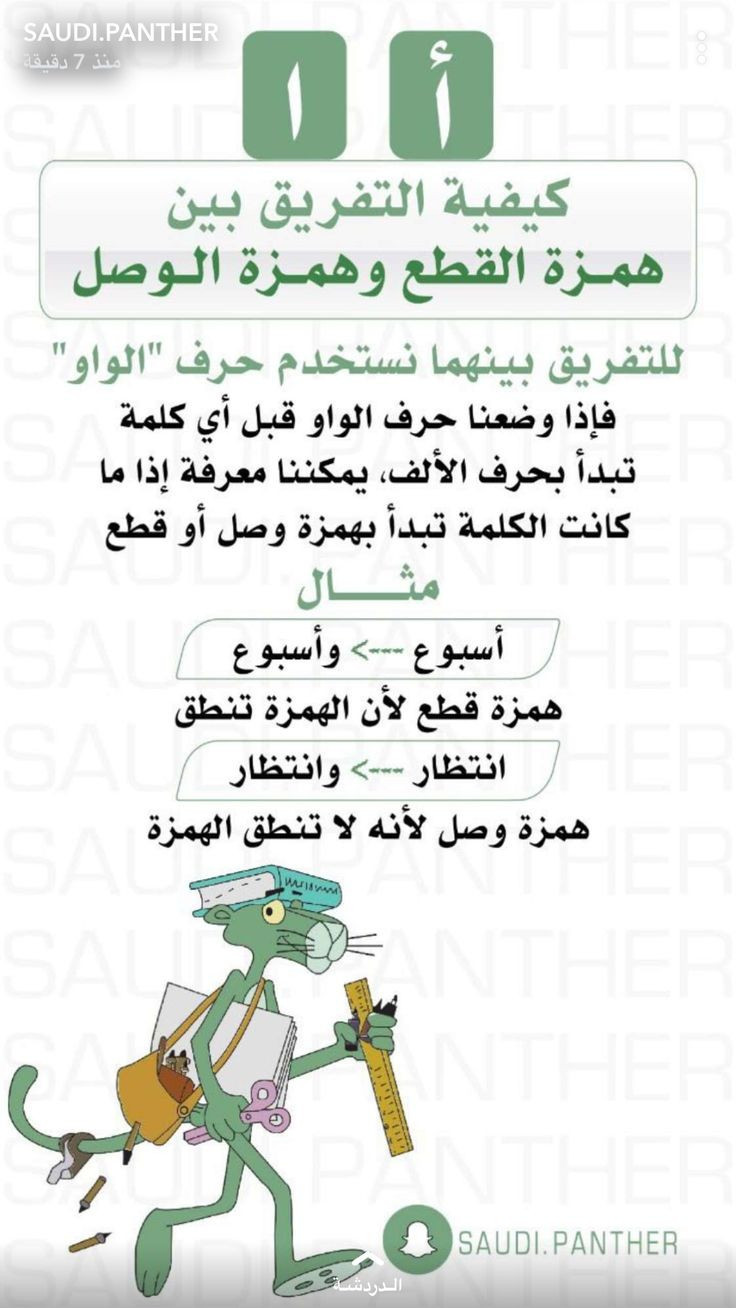 SAUDI.PANTHER
منذ 7 دقيقة

أ ا

كيفية التفريق بين همزة القطع وهمزة الوصل

للتفريق بينهما نستخدم حرف "الواو"

فإذا وضعنا حرف الواو قبل أي كلمة تبدأ بحرف الألف، يمكننا معرفة إذا ما كانت الكلمة تبدأ بهمزة وصل أو قطع

مثال

أسبوع ---> وأسبوع

همزة قطع لأن الهمزة تنطق

انتظار ---> وانتظار

همزة وصل لأنه لا تنطق الهمزة

SAUDI.PANTHER

الدردشة